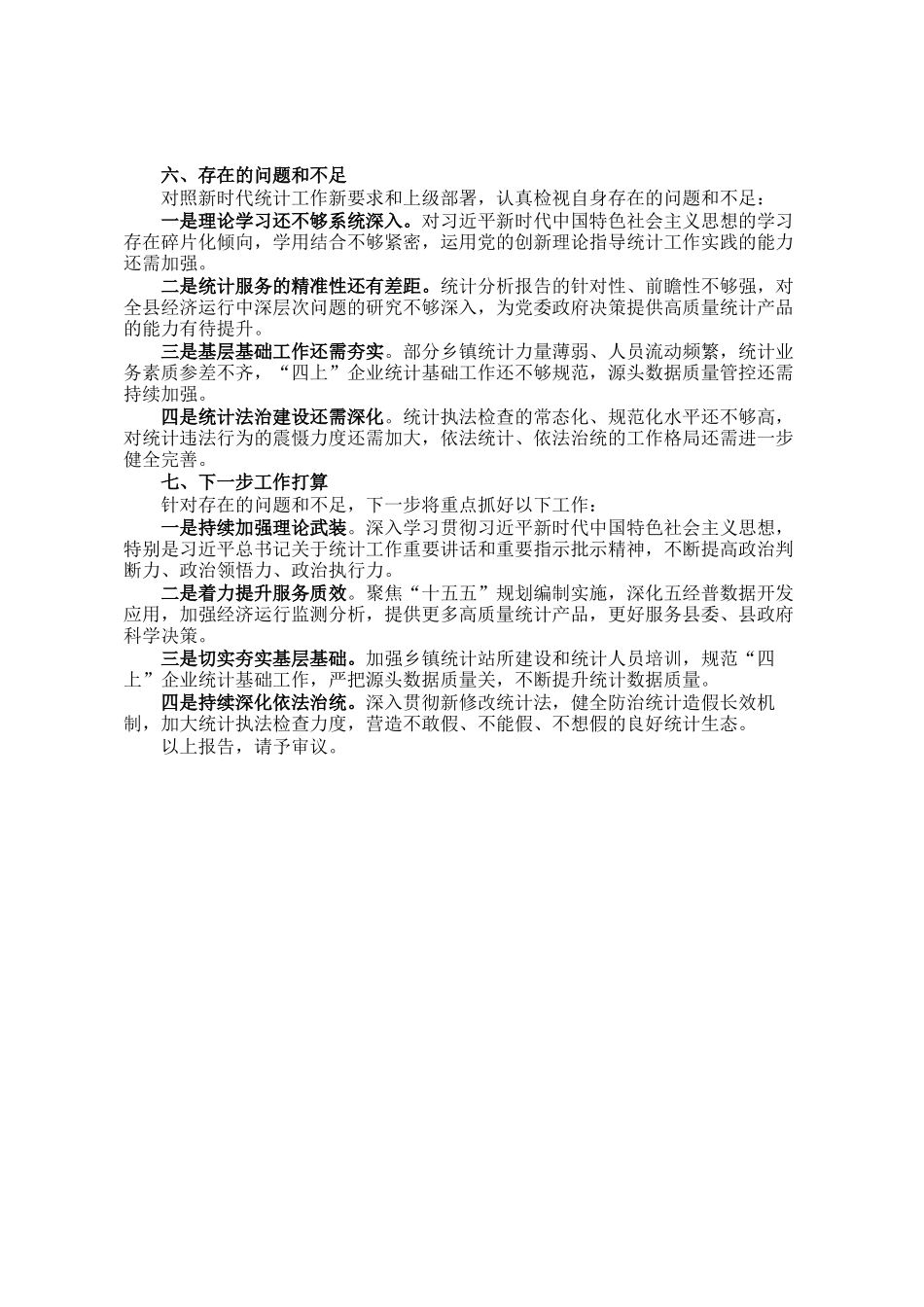 六、存在的问题和不足

对照新时代统计工作新要求和上级部署，认真检视自身存在的问题和不足：

一是理论学习还不够系统深入。对习近平新时代中国特色社会主义思想的学习存在碎片化倾向，学用结合不够紧密，运用党的创新理论指导统计工作实践的能力还需加强。

二是统计服务的精准性还有差距。统计分析报告的针对性、前瞻性不够强，对全县经济运行中深层次问题的研究不够深入，为党委政府决策提供高质量统计产品的能力有待提升。

三是基层基础工作还需夯实。部分乡镇统计力量薄弱、人员流动频繁，统计业务素质参差不齐，“四上”企业统计基础工作还不够规范，源头数据质量管控还需持续加强。

四是统计法治建设还需深化。统计执法检查的常态化、规范化水平还不够高，对统计违法行为的震慑力度还需加大，依法统计、依法治统的工作格局还需进一步健全完善。

七、下一步工作打算

针对存在的问题和不足，下一步将重点抓好以下工作：

一是持续加强理论武装。深入学习贯彻习近平新时代中国特色社会主义思想，特别是习近平总书记关于统计工作重要讲话和重要指示批示精神，不断提高政治判断力、政治领悟力、政治执行力。

二是着力提升服务质效。聚焦“十五五”规划编制实施，深化五经普数据开发应用，加强经济运行监测分析，提供更多高质量统计产品，更好服务县委、县政府科学决策。

三是切实夯实基层基础。加强乡镇统计站所建设和统计人员培训，规范“四上”企业统计基础工作，严把源头数据质量关，不断提升统计数据质量。

四是持续深化依法治统。深入贯彻新修改统计法，健全防治统计造假长效机制，加大统计执法检查力度，营造不敢假、不能假、不想假的良好统计生态。

以上报告，请予审议。